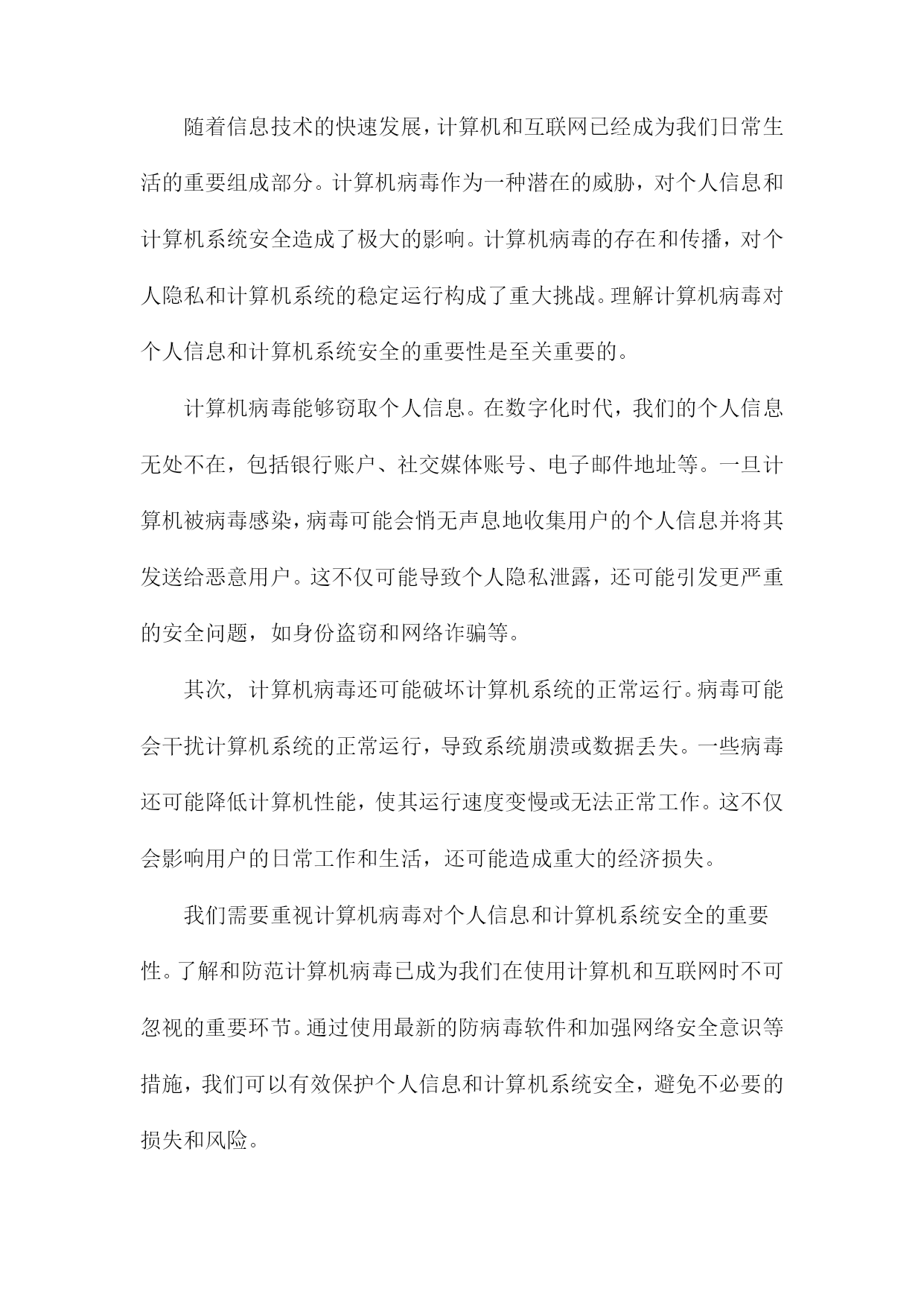 随着信息技术的快速发展，计算机和互联网已经成为我们日常生活的重要组成部分。计算机病毒作为一种潜在的威胁，对个人信息和计算机系统安全造成了极大的影响。计算机病毒的存在和传播，对个人隐私和计算机系统的稳定运行构成了重大挑战。理解计算机病毒对个人信息和计算机系统安全的重要性是至关重要的。

计算机病毒能够窃取个人信息。在数字化时代，我们的个人信息无处不在，包括银行账户、社交媒体账号、电子邮件地址等。一旦计算机被病毒感染，病毒可能会悄无声息地收集用户的个人信息并将其发送给恶意用户。这不仅可能导致个人隐私泄露，还可能引发更严重的安全问题，如身份盗窃和网络诈骗等。

其次，计算机病毒还可能破坏计算机系统的正常运行。病毒可能会干扰计算机系统的正常运行，导致系统崩溃或数据丢失。一些病毒还可能降低计算机性能，使其运行速度变慢或无法正常工作。这不仅会影响用户的日常工作和生活，还可能造成重大的经济损失。

我们需要重视计算机病毒对个人信息和计算机系统安全的重要性。了解和防范计算机病毒已成为我们在使用计算机和互联网时不可忽视的重要环节。通过使用最新的防病毒软件和加强网络安全意识等措施，我们可以有效保护个人信息和计算机系统安全，避免不必要的损失和风险。